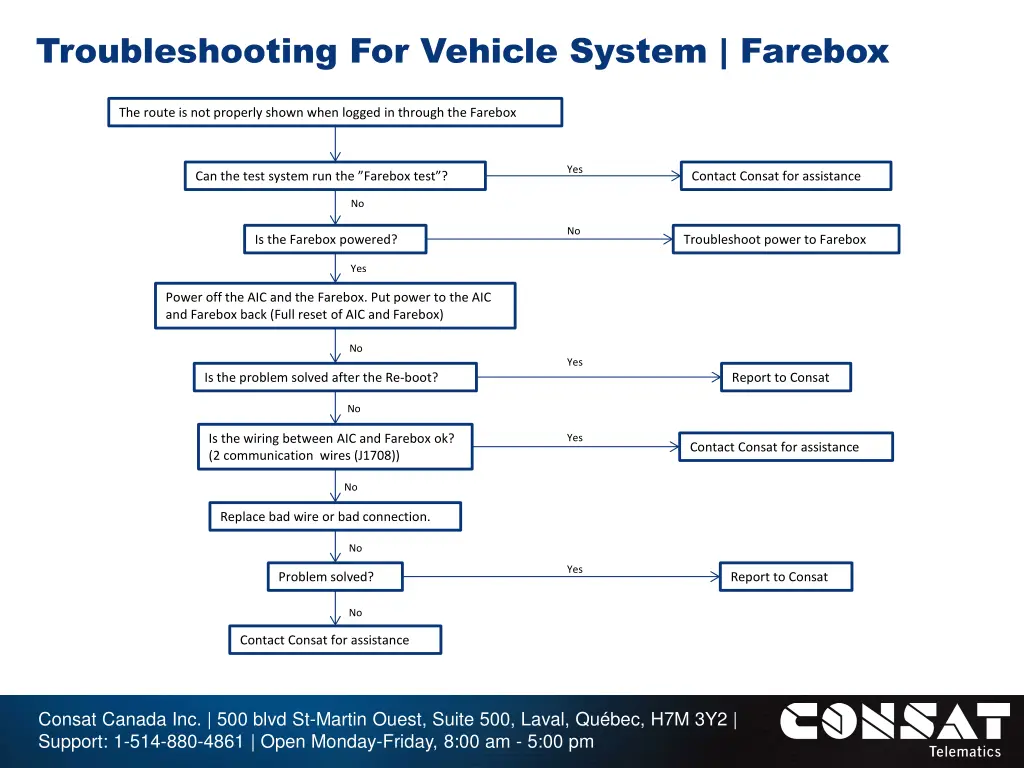 Troubleshooting For Vehicle System | Farebox

The route is not properly shown when logged in through the Farebox

Can the test system run the ”Farebox test”?

Yes

Contact Consat for assistance

No

Is the Farebox powered?

No

Troubleshoot power to Farebox

Yes

Power off the AIC and the Farebox. Put power to the AIC and Farebox back (Full reset of AIC and Farebox)

No

Is the problem solved after the Re-boot?

Yes

Report to Consat

No

Is the wiring between AIC and Farebox ok? (2 communication wires (J1708))

Yes

Contact Consat for assistance

No

Replace bad wire or bad connection.

No

Problem solved?

Yes

Report to Consat

No

Contact Consat for assistance

Consat Canada Inc. | 500 blvd St-Martin Ouest, Suite 500, Laval, Québec, H7M 3Y2 |
Support: 1-514-880-4861 | Open Monday-Friday, 8:00 am - 5:00 pm

CONSAT
Telematics